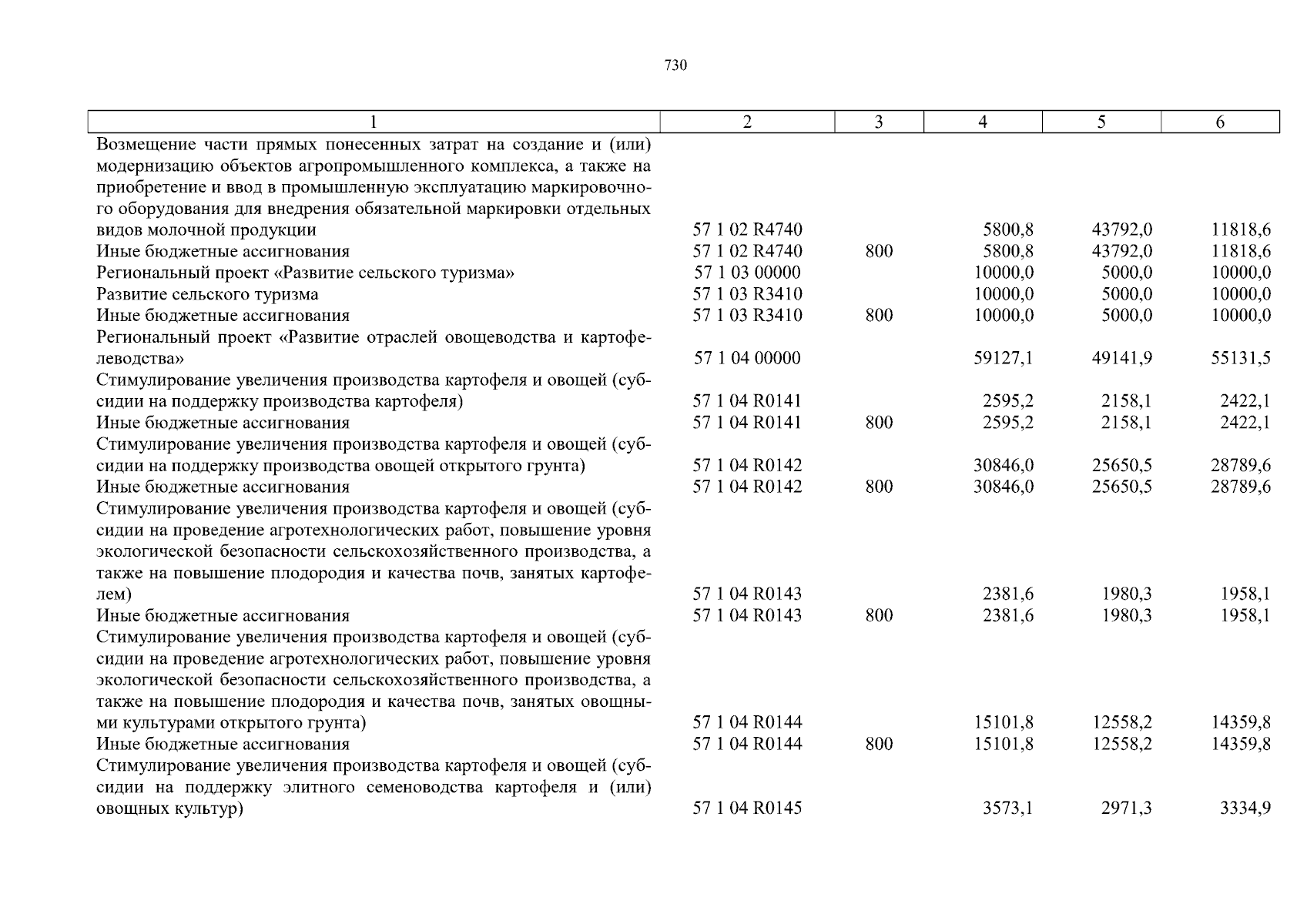 730

| 1 | 2 | 3 | 4 | 5 | 6 |
|---|---|---|---|---|---|
| Возмещение части прямых понесенных затрат на создание и (или) модернизацию объектов агропромышленного комплекса, а также на приобретение и ввод в промышленную эксплуатацию маркировочного оборудования для внедрения обязательной маркировки отдельных видов молочной продукции | 57 1 02 R4740 | | 5800,8 | 43792,0 | 11818,6 |
| Иные бюджетные ассигнования | 57 1 02 R4740 | 800 | 5800,8 | 43792,0 | 11818,6 |
| Региональный проект «Развитие сельского туризма» | 57 1 03 00000 | | 10000,0 | 5000,0 | 10000,0 |
| Развитие сельского туризма | 57 1 03 R3410 | | 10000,0 | 5000,0 | 10000,0 |
| Иные бюджетные ассигнования | 57 1 03 R3410 | 800 | 10000,0 | 5000,0 | 10000,0 |
| Региональный проект «Развитие отраслей овощеводства и картофелеводства» | 57 1 04 00000 | | 59127,1 | 49141,9 | 55131,5 |
| Стимулирование увеличения производства картофеля и овощей (субсидии на поддержку производства картофеля) | 57 1 04 R0141 | | 2595,2 | 2158,1 | 2422,1 |
| Иные бюджетные ассигнования | 57 1 04 R0141 | 800 | 2595,2 | 2158,1 | 2422,1 |
| Стимулирование увеличения производства картофеля и овощей (субсидии на поддержку производства овощей открытого грунта) | 57 1 04 R0142 | | 30846,0 | 25650,5 | 28789,6 |
| Иные бюджетные ассигнования | 57 1 04 R0142 | 800 | 30846,0 | 25650,5 | 28789,6 |
| Стимулирование увеличения производства картофеля и овощей (субсидии на проведение агротехнологических работ, повышение уровня экологической безопасности сельскохозяйственного производства, а также на повышение плодородия и качества почв, занятых картофелем) | 57 1 04 R0143 | | 2381,6 | 1980,3 | 1958,1 |
| Иные бюджетные ассигнования | 57 1 04 R0143 | 800 | 2381,6 | 1980,3 | 1958,1 |
| Стимулирование увеличения производства картофеля и овощей (субсидии на проведение агротехнологических работ, повышение уровня экологической безопасности сельскохозяйственного производства, а также на повышение плодородия и качества почв, занятых овощными культурами открытого грунта) | 57 1 04 R0144 | | 15101,8 | 12558,2 | 14359,8 |
| Иные бюджетные ассигнования | 57 1 04 R0144 | 800 | 15101,8 | 12558,2 | 14359,8 |
| Стимулирование увеличения производства картофеля и овощей (субсидии на поддержку элитного семеноводства картофеля и (или) овощных культур) | 57 1 04 R0145 | | 3573,1 | 2971,3 | 3334,9 |